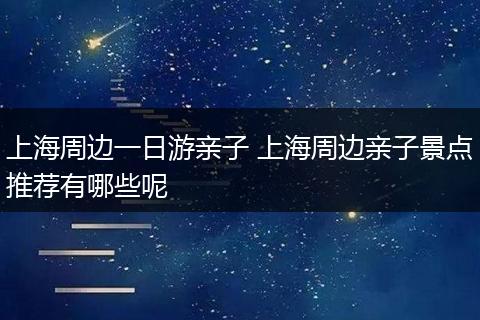 上海周边一日游亲子 上海周边亲子景点推荐有哪些呢